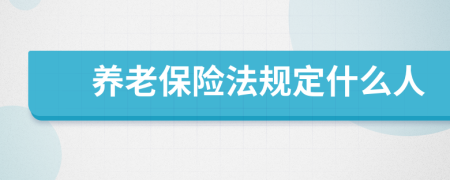 养老保险法规定什么人